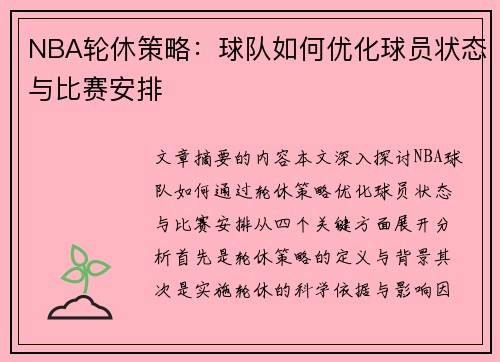 NBA轮休策略：球队如何优化球员状态与比赛安排

文章摘要的内容本文深入探讨NBA球队如何通过轮休策略优化球员状态与比赛安排从四个关键方面展开分析首先是轮休策略的定义与背景其次是实施轮休的科学依据与影响因